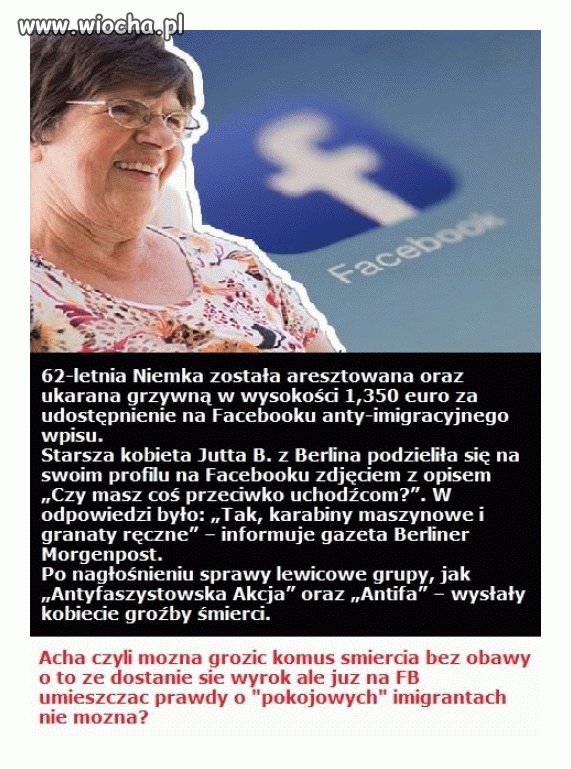 www.wiocha.pl

Facebook

62-letnia Niemka została aresztowana oraz ukarana grzywną w wysokości 1,350 euro za udostępnienie na Facebooku anty-imigracyjnego wpisu.
Starsza kobieta Jutta B. z Berlina podzieliła się na swoim profilu na Facebooku zdjęciem z opisem „Czy masz coś przeciwko uchodźcom?”. W odpowiedzi było: „Tak, karabiny maszynowe i granaty ręczne” – informuje gazeta Berliner Morgenpost.
Po nagłośnieniu sprawy lewicowe grupy, jak „Antyfaszystowska Akcja” oraz „Antifa” – wysłały kobiecie groźby śmierci.

Acha czyli mozna grozic komus smiercia bez obawy o to ze dostanie sie wyrok ale juz na FB umieszczac prawdy o "pokojowych" imigrantach nie mozna?